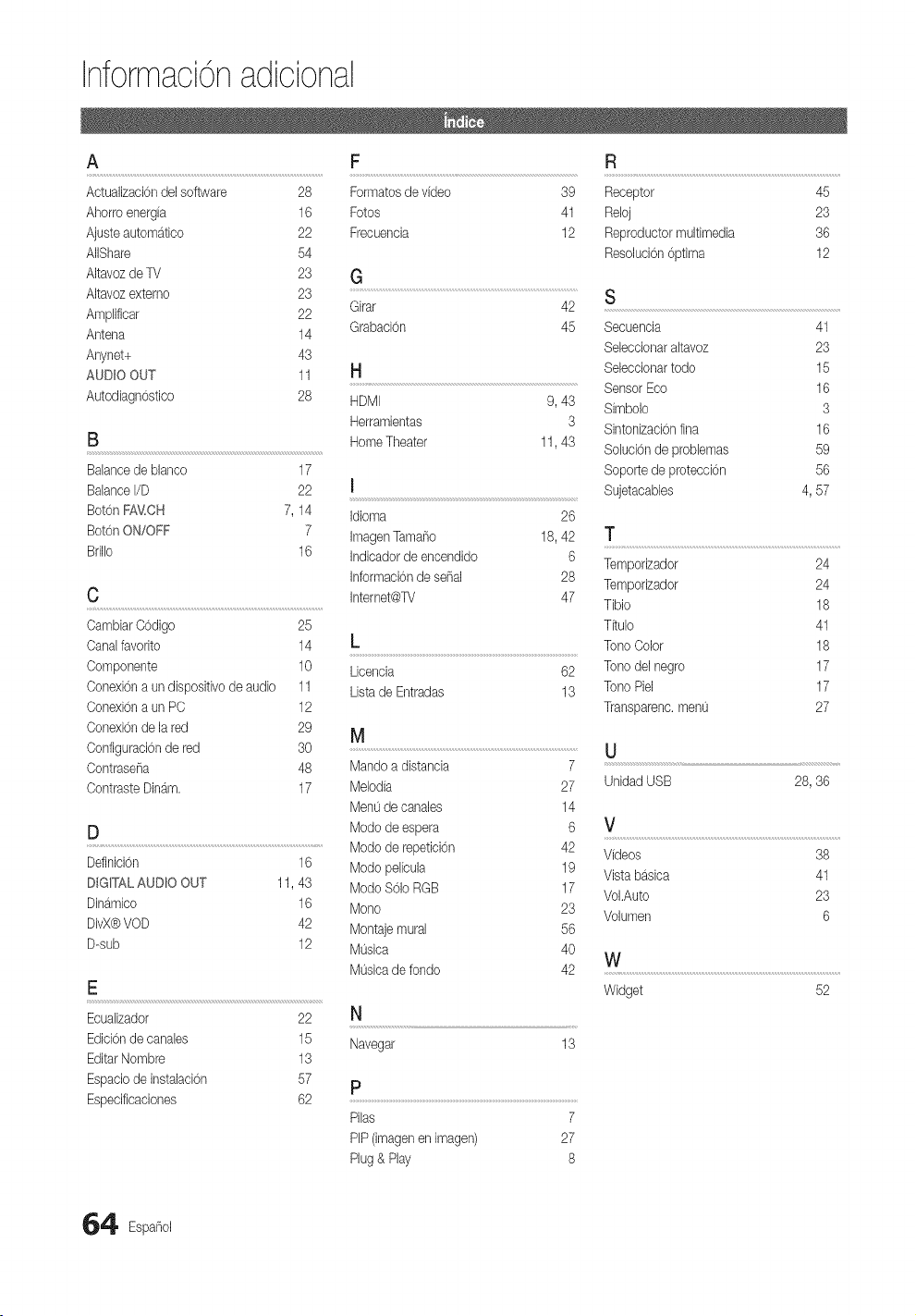 Información adicional

Índice

A

Actualización del software 28
Ahorro energía 16
Ajuste automático 22
AllShare 54
Altavoz de TV 23
Altavoz externo 23
Amplificar 22
Antena 14
Anynet+ 43
AUDIO OUT 11
Autodiagnóstico 28

B

Balance de blanco 17
Balance I/D 22
Botón FAV.CH 7, 14
Botón ON/OFF 7
Brillo 16

C

Cambiar Código 25
Canal favorito 14
Componente 10
Conexión a un dispositivo de audio 11
Conexión a un PC 12
Conexión de la red 29
Configuración de red 30
Contraseña 48
Contraste Dinám. 17

D

Definición 16
DIGITAL AUDIO OUT 11, 43
Dinámico 16
DivX® VOD 42
D-sub 12

E

Ecualizador 22
Edición de canales 15
Editar Nombre 13
Espacio de instalación 57
Especificaciones 62

F

Formatos de vídeo 39
Fotos 41
Frecuencia 12

G

Girar 42
Grabación 45

H

HDMI 9, 43
Herramientas 3
Home Theater 11, 43

I

Idioma 26
Imagen Tamaño 18, 42
Indicador de encendido 6
Información de señal 28
Internet@TV 47

L

Licencia 62
Lista de Entradas 13

M

Mando a distancia 7
Melodía 27
Menú de canales 14
Modo de espera 6
Modo de repetición 42
Modo película 19
Modo Sólo RGB 17
Mono 23
Montaje mural 56
Música 40
Música de fondo 42

N

Navegar 13

P

Pilas 7
PIP (imagen en imagen) 27
Plug & Play 8

R

Receptor 45
Reloj 23
Reproductor multimedia 36
Resolución óptima 12

S

Secuencia 41
Seleccionar altavoz 23
Seleccionar todo 15
Sensor Eco 16
Símbolo 3
Sintonización fina 16
Solución de problemas 59
Soporte de protección 56
Sujetacables 4, 57

T

Temporizador 24
Temporizador 24
Tibio 18
Título 41
Tono Color 18
Tono del negro 17
Tono Piel 17
Transparenc. menú 27

U

Unidad USB 28, 36

V

Vídeos 38
Vista básica 41
Vol.Auto 23
Volumen 6

W

Widget 52

64 Español